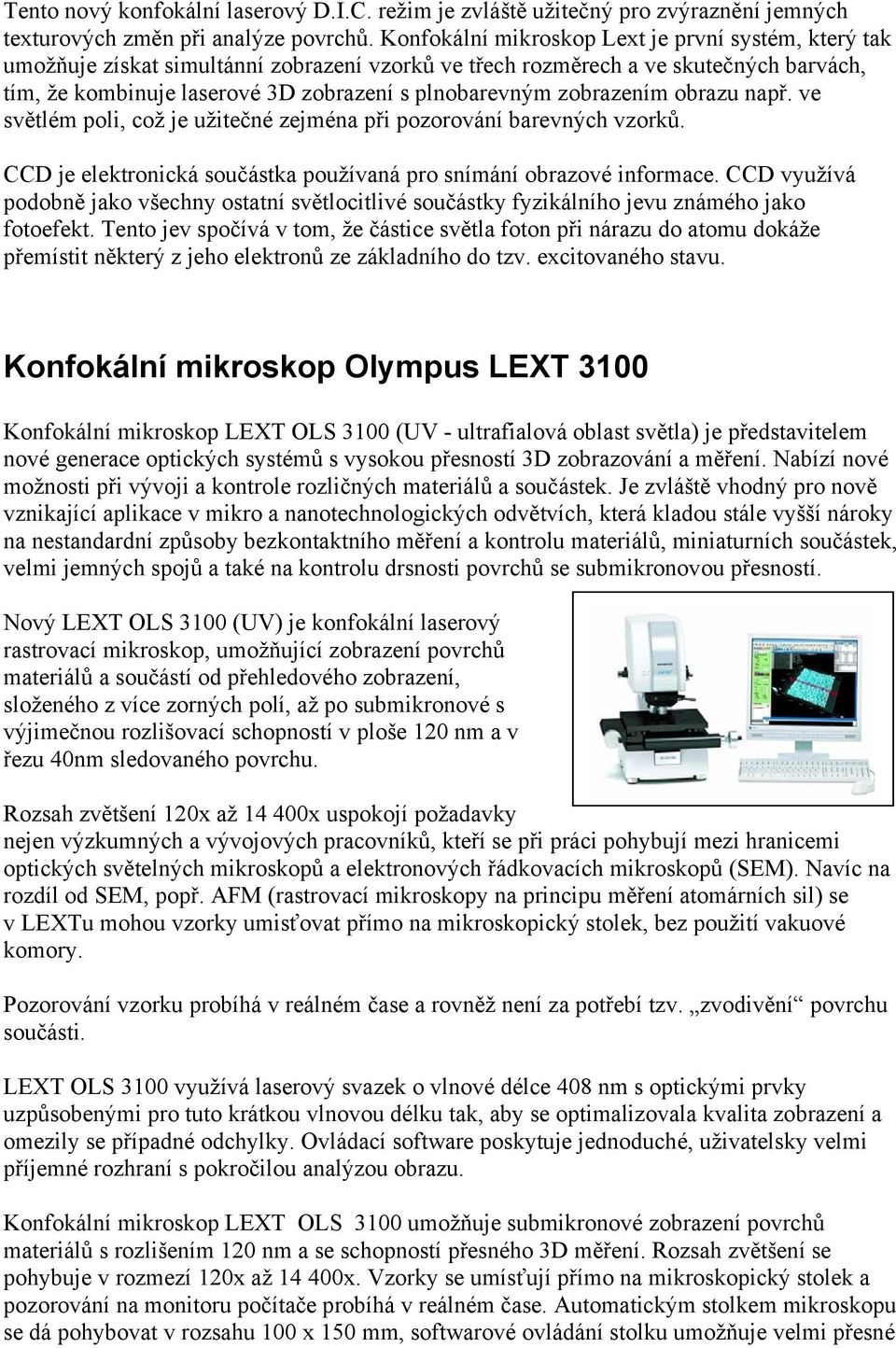 Tento nový konfokální laserový D.I.C. režim je zvláště užitečný pro zvýraznění jemných texturových změn při analýze povrchů. Konfokální mikroskop Lext je první systém, který tak umožňuje získat simultánní zobrazení vzorků ve třech rozměrech a ve skutečných barvách, tím, že kombinuje laserové 3D zobrazení s plnobarevným zobrazením obrazu např. ve světlém poli, což je užitečné zejména při pozorování barevných vzorků.

CCD je elektronická součástka používaná pro snímání obrazové informace. CCD využívá podobně jako všechny ostatní světlocitlivé součástky fyzikálního jevu známého jako fotoefekt. Tento jev spočívá v tom, že částice světla foton při nárazu do atomu dokáže přemístit některý z jeho elektronů ze základního do tzv. excitovaného stavu.

Konfokální mikroskop Olympus LEXT 3100

Konfokální mikroskop LEXT OLS 3100 (UV - ultrafialová oblast světla) je představitelem nové generace optických systémů s vysokou přesností 3D zobrazování a měření. Nabízí nové možnosti při vývoji a kontrole rozličných materiálů a součástek. Je zvláště vhodný pro nově vznikající aplikace v mikro a nanotechnologických odvětvích, která kladou stále vyšší nároky na nestandardní způsoby bezkontaktního měření a kontrolu materiálů, miniaturních součástek, velmi jemných spojů a také na kontrolu drsnosti povrchů se submikronovou přesností.

Nový LEXT OLS 3100 (UV) je konfokální laserový rastrovací mikroskop, umožňující zobrazení povrchů materiálů a součástí od přehledového zobrazení, složeného z více zorných polí, až po submikronové s výjimečnou rozlišovací schopností v ploše 120 nm a v řezu 40nm sledovaného povrchu.

Rozsah zvětšení 120x až 14 400x uspokojí požadavky nejen výzkumných a vývojových pracovníků, kteří se při práci pohybují mezi hranicemi optických světelných mikroskopů a elektronových řádkovacích mikroskopů (SEM). Navíc na rozdíl od SEM, popř. AFM (rastrovací mikroskopy na principu měření atomárních sil) se v LEXTu mohou vzorky umisťovat přímo na mikroskopický stolek, bez použití vakuové komory.

Pozorování vzorku probíhá v reálném čase a rovněž není za potřebí tzv. „zvodivění“ povrchu součásti.

LEXT OLS 3100 využívá laserový svazek o vlnové délce 408 nm s optickými prvky uzpůsobenými pro tuto krátkou vlnovou délku tak, aby se optimalizovala kvalita zobrazení a omezily se případné odchylky. Ovládací software poskytuje jednoduché, uživatelsky velmi příjemné rozhraní s pokročilou analýzou obrazu.

Konfokální mikroskop LEXT OLS 3100 umožňuje submikronové zobrazení povrchů materiálů s rozlišením 120 nm a se schopností přesného 3D měření. Rozsah zvětšení se pohybuje v rozmezí 120x až 14 400x. Vzorky se umísťují přímo na mikroskopický stolek a pozorování na monitoru počítače probíhá v reálném čase. Automatickým stolkem mikroskopu se dá pohybovat v rozsahu 100 x 150 mm, softwarové ovládání stolku umožňuje velmi přesné